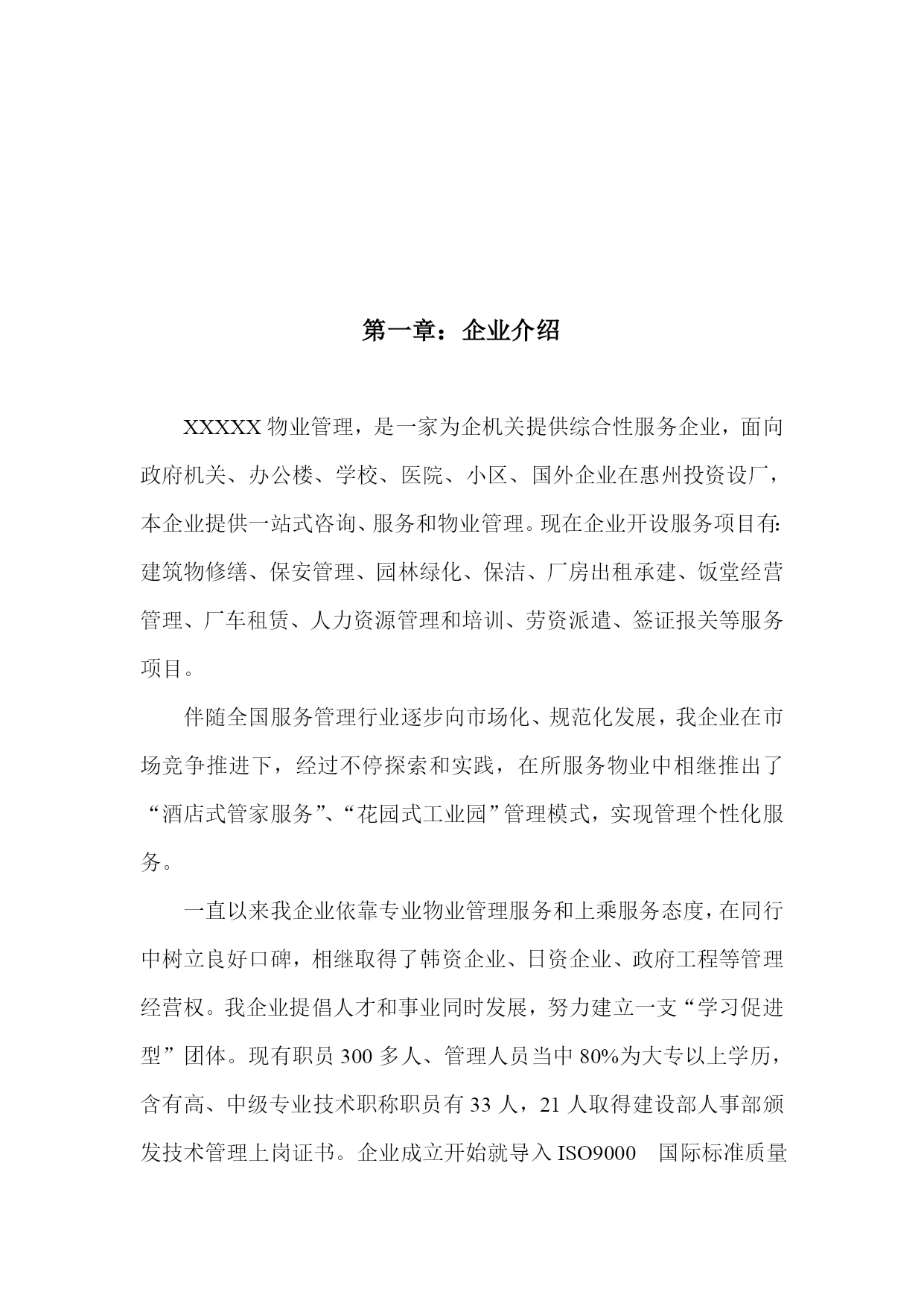 第一章：企业介绍

XXXXX 物业管理，是一家为企机关提供综合性服务企业，面向政府机关、办公楼、学校、医院、小区、国外企业在惠州投资设厂，本企业提供一站式咨询、服务和物业管理。现在企业开设服务项目有：建筑物修缮、保安管理、园林绿化、保洁、厂房出租承建、饭堂经营管理、厂车租赁、人力资源管理和培训、劳资派遣、签证报关等服务项目。

伴随全国服务管理行业逐步向市场化、规范化发展，我企业在市场竞争推进下，经过不停探索和实践，在所服务物业中相继推出了“酒店式管家服务”、“花园式工业园”管理模式，实现管理个性化服务。

一直以来我企业依靠专业物业管理服务和上乘服务态度，在同行中树立良好口碑，相继取得了韩资企业、日资企业、政府工程等管理经营权。我企业提倡人才和事业同时发展，努力建立一支“学习促进型”团体。现有职员 300 多人、管理人员当中 80%为大专以上学历，含有高、中级专业技术职称职员有 33 人，21 人取得建设部人事部颁发技术管理上岗证书。企业成立开始就导入 ISO9000 国际标准质量